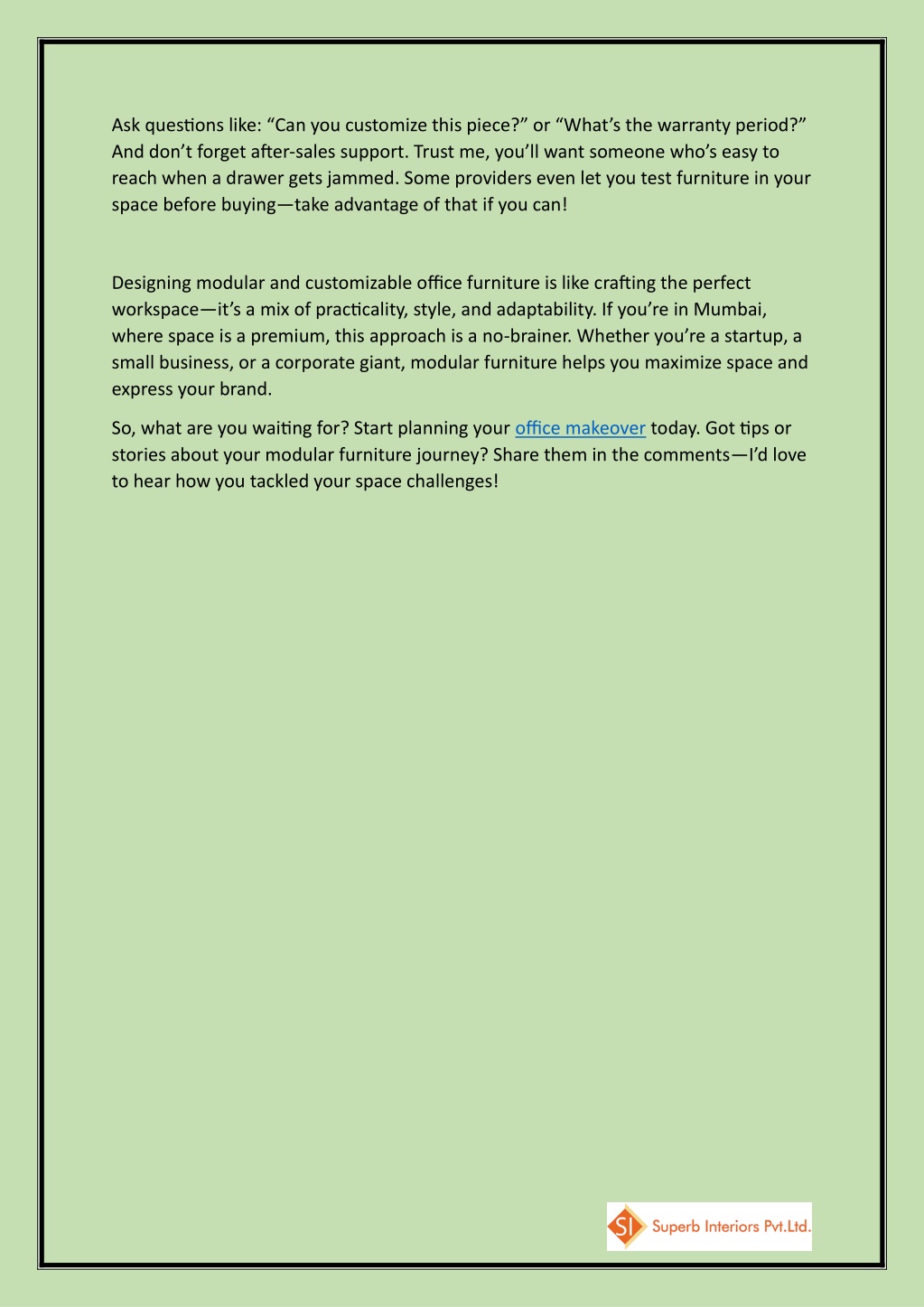 Ask questions like: “Can you customize this piece?” or “What’s the warranty period?” And don’t forget after-sales support. Trust me, you’ll want someone who’s easy to reach when a drawer gets jammed. Some providers even let you test furniture in your space before buying—take advantage of that if you can!

Designing modular and customizable office furniture is like crafting the perfect workspace—it’s a mix of practicality, style, and adaptability. If you’re in Mumbai, where space is a premium, this approach is a no-brainer. Whether you’re a startup, a small business, or a corporate giant, modular furniture helps you maximize space and express your brand.

So, what are you waiting for? Start planning your office makeover today. Got tips or stories about your modular furniture journey? Share them in the comments—I’d love to hear how you tackled your space challenges!

SI Superb Interiors Pvt.Ltd.